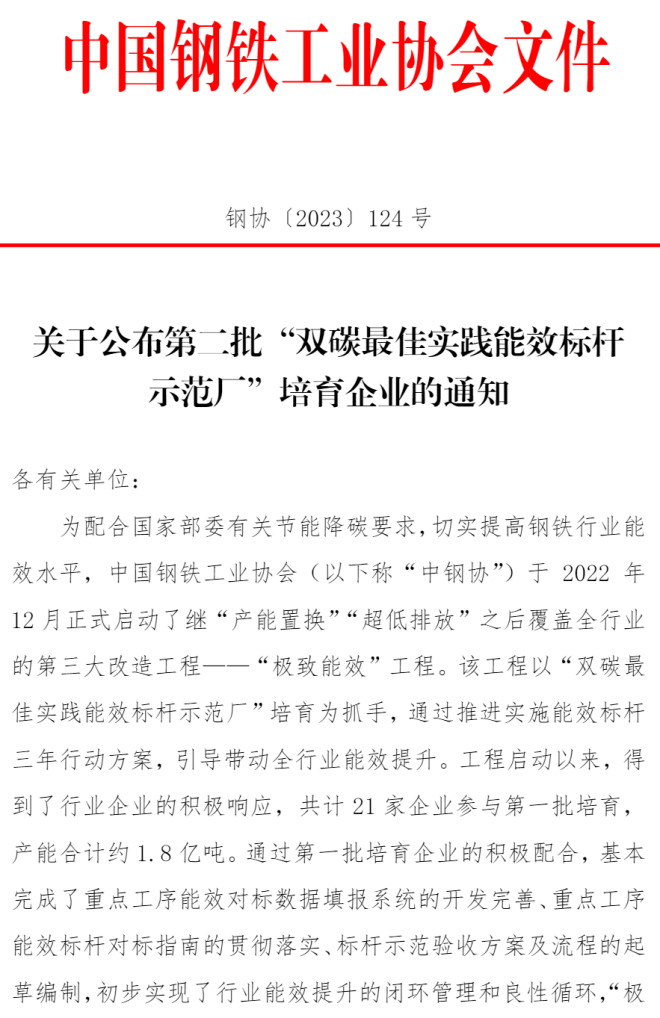 中国钢铁工业协会文件

钢协〔2023〕124 号

关于公布第二批“双碳最佳实践能效标杆示范厂”培育企业的通知

各有关单位：

为配合国家部委有关节能降碳要求，切实提高钢铁行业能效水平，中国钢铁工业协会（以下称“中钢协”）于 2022 年 12 月正式启动了继“产能置换”“超低排放”之后覆盖全行业的第三大改造工程——“极致能效”工程。该工程以“双碳最佳实践能效标杆示范厂”培育为抓手，通过推进实施能效标杆三年行动方案，引导带动全行业能效提升。工程启动以来，得到了行业企业的积极响应，共计 21 家企业参与第一批培育，产能合计约 1.8 亿吨。通过第一批培育企业的积极配合，基本完成了重点工序能效对标数据填报系统的开发完善、重点工序能效标杆对标指南的贯彻落实、标杆示范验收方案及流程的起草编制，初步实现了行业能效提升的闭环管理和良性循环，“极